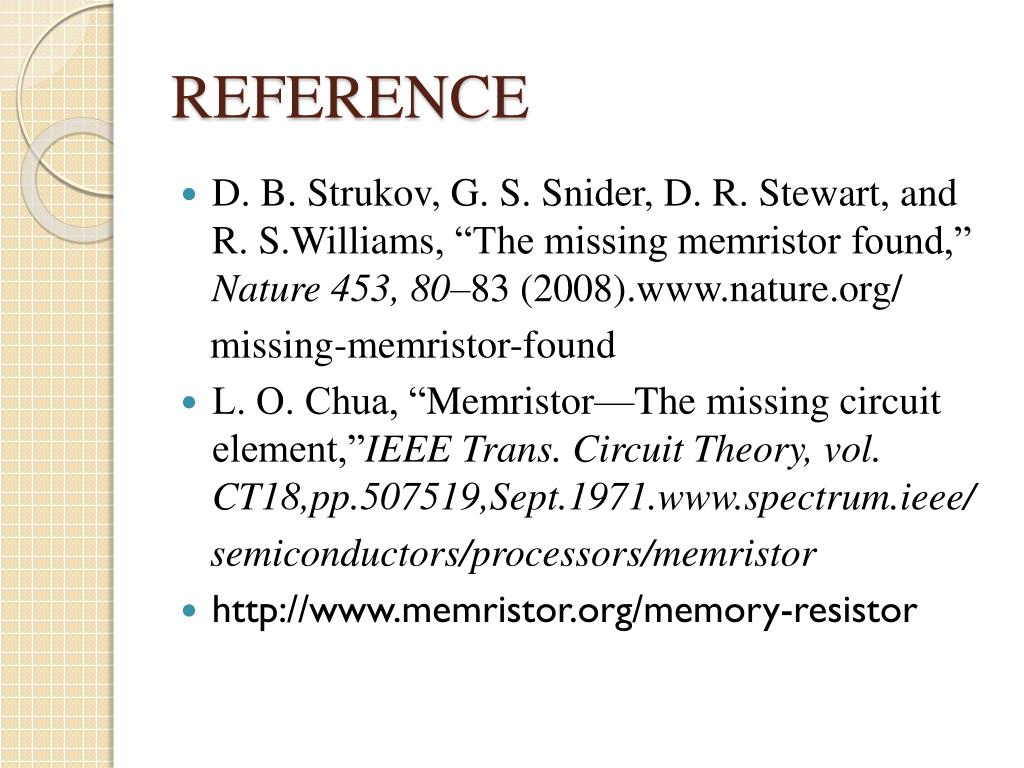 REFERENCE

D. B. Strukov, G. S. Snider, D. R. Stewart, and R. S.Williams, “The missing memristor found,” Nature 453, 80–83 (2008).www.nature.org/ missing-memristor-found

L. O. Chua, “Memristor—The missing circuit element,”IEEE Trans. Circuit Theory, vol. CT18,pp.507519,Sept.1971.www.spectrum.ieee/ semiconductors/processors/memristor

http://www.memristor.org/memory-resistor